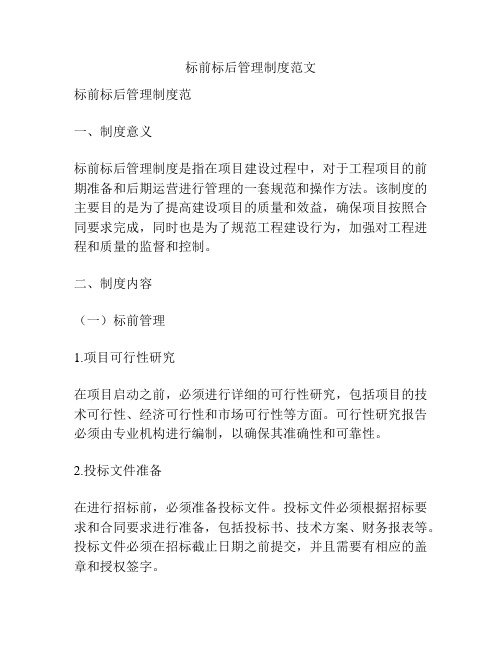 标前标后管理制度范文

标前标后管理制度范

一、制度意义

标前标后管理制度是指在项目建设过程中，对于工程项目的前期准备和后期运营进行管理的一套规范和操作方法。该制度的主要目的是为了提高建设项目的质量和效益，确保项目按照合同要求完成，同时也是为了规范工程建设行为，加强对工程进程和质量的监督和控制。

二、制度内容

（一）标前管理

1.项目可行性研究

在项目启动之前，必须进行详细的可行性研究，包括项目的技术可行性、经济可行性和市场可行性等方面。可行性研究报告必须由专业机构进行编制，以确保其准确性和可靠性。

2.投标文件准备

在进行招标前，必须准备投标文件。投标文件必须根据招标要求和合同要求进行准备，包括投标书、技术方案、财务报表等。投标文件必须在招标截止日期之前提交，并且需要有相应的盖章和授权签字。